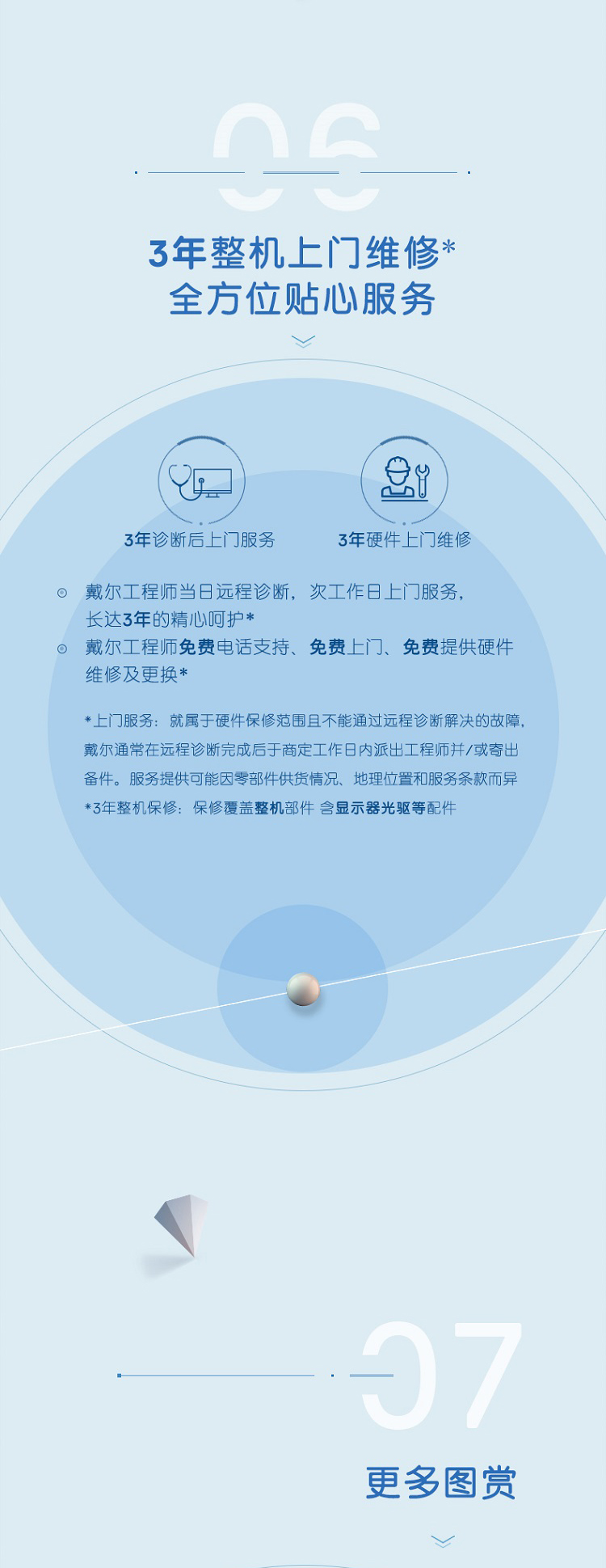 06

3年整机上门维修*
全方位贴心服务

3年诊断后上门服务

3年硬件上门维修

戴尔工程师当日远程诊断，次工作日上门服务，长达3年的精心呵护*

戴尔工程师免费电话支持、免费上门、免费提供硬件维修及更换*

*上门服务：就属于硬件保修范围且不能通过远程诊断解决的故障，戴尔通常在远程诊断完成后于商定工作日内派出工程师并/或寄出备件。服务提供可能因零部件供货情况、地理位置和服务条款而异
*3年整机保修：保修覆盖整机部件 含显示器光驱等配件

07

更多图赏